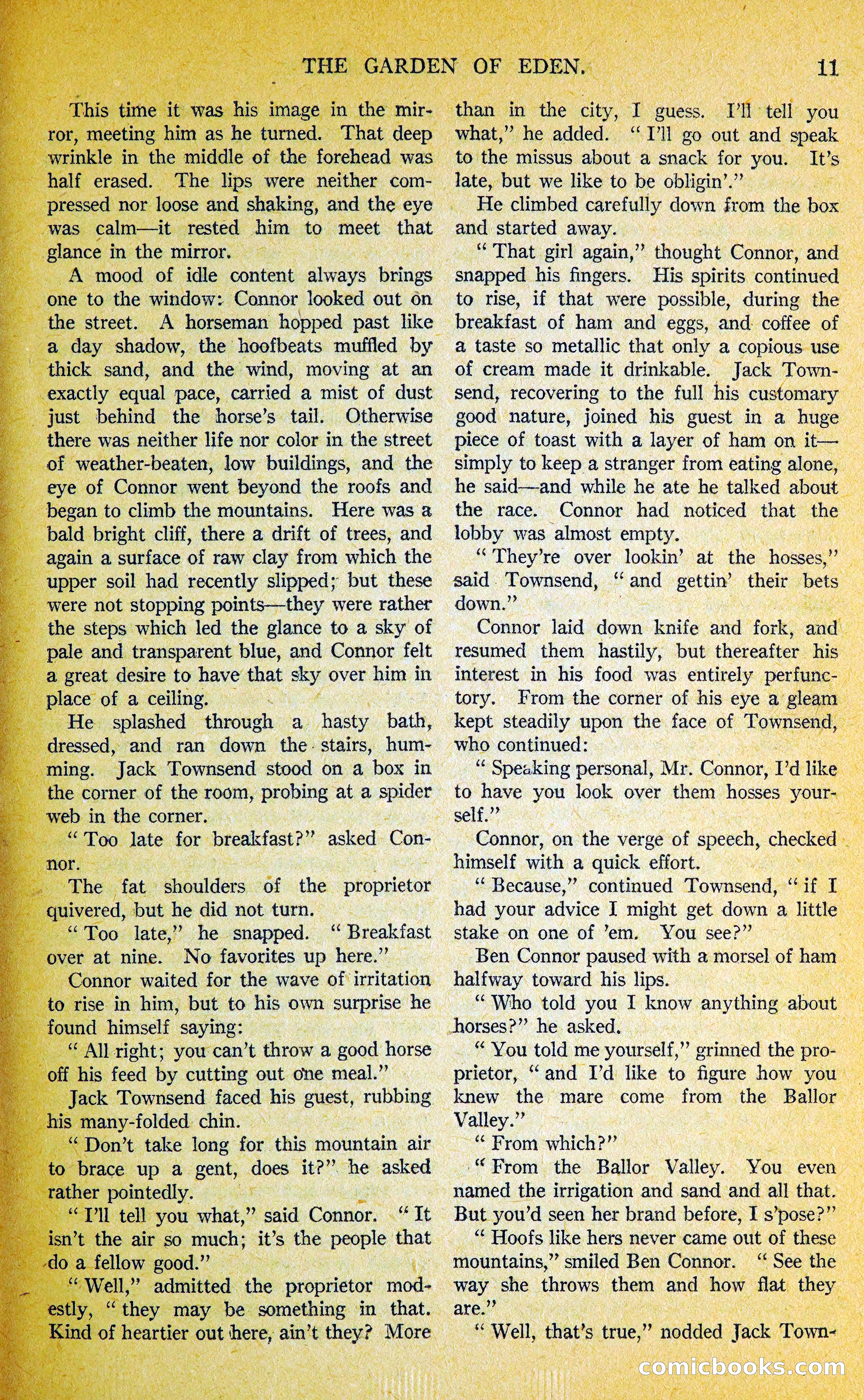 THE GARDEN OF EDEN. 11

This time it was his image in the mirror, meeting him as he turned. That deep wrinkle in the middle of the forehead was half erased. The lips were neither compressed nor loose and shaking, and the eye was calm—it rested him to meet that glance in the mirror.

A mood of idle content always brings one to the window: Connor looked out on the street. A horseman hopped past like a day shadow, the hoofbeats muffled by thick sand, and the wind, moving at an exactly equal pace, carried a mist of dust just behind the horse's tail. Otherwise there was neither life nor color in the street of weather-beaten, low buildings, and the eye of Connor went beyond the roofs and began to climb the mountains. Here was a bald bright cliff, there a drift of trees, and again a surface of raw clay from which the upper soil had recently slipped; but these were not stopping points—they were rather the steps which led the glance to a sky of pale and transparent blue, and Connor felt a great desire to have that sky over him in place of a ceiling.

He splashed through a hasty bath, dressed, and ran down the stairs, humming. Jack Townsend stood on a box in the corner of the room, probing at a spider web in the corner.

"Too late for breakfast?" asked Connor.

The fat shoulders of the proprietor quivered, but he did not turn.

"Too late," he snapped. "Breakfast over at nine. No favorites up here."

Connor waited for the wave of irritation to rise in him, but to his own surprise he found himself saying:

"All right; you can't throw a good horse off his feed by cutting out one meal."

Jack Townsend faced his guest, rubbing his many-folded chin.

"Don't take long for this mountain air to brace up a gent, does it?" he asked rather pointedly.

"I'll tell you what," said Connor. "It isn't the air so much; it's the people that do a fellow good."

"Well," admitted the proprietor modestly, "they may be something in that. Kind of heartier out here, ain't they? More than in the city, I guess. I'll tell you what," he added. "I'll go out and speak to the missus about a snack for you. It's late, but we like to be obligin'."

He climbed carefully down from the box and started away.

"That girl again," thought Connor, and snapped his fingers. His spirits continued to rise, if that were possible, during the breakfast of ham and eggs, and coffee of a taste so metallic that only a copious use of cream made it drinkable. Jack Townsend, recovering to the full his customary good nature, joined his guest in a huge piece of toast with a layer of ham on it—simply to keep a stranger from eating alone, he said—and while he ate he talked about the race. Connor had noticed that the lobby was almost empty.

"They're over lookin' at the hosses," said Townsend, "and gettin' their bets down."

Connor laid down knife and fork, and resumed them hastily, but thereafter his interest in his food was entirely perfunctory. From the corner of his eye a gleam kept steadily upon the face of Townsend, who continued:

"Speaking personal, Mr. Connor, I'd like to have you look over them hosses yourself."

Connor, on the verge of speech, checked himself with a quick effort.

"Because," continued Townsend, "if I had your advice I might get down a little stake on one of 'em. You see?"

Ben Connor paused with a morsel of ham halfway toward his lips.

"Who told you I know anything about horses?" he asked.

"You told me yourself," grinned the proprietor, "and I'd like to figure how you knew the mare come from the Ballor Valley."

"From which?"

"From the Ballor Valley. You even named the irrigation and sand and all that. But you'd seen her brand before, I s'pose?"

"Hoofs like hers never came out of these mountains," smiled Ben Connor. "See the way she throws them and how flat they are."

"Well, that's true," nodded Jack Town-

comicbooks.com